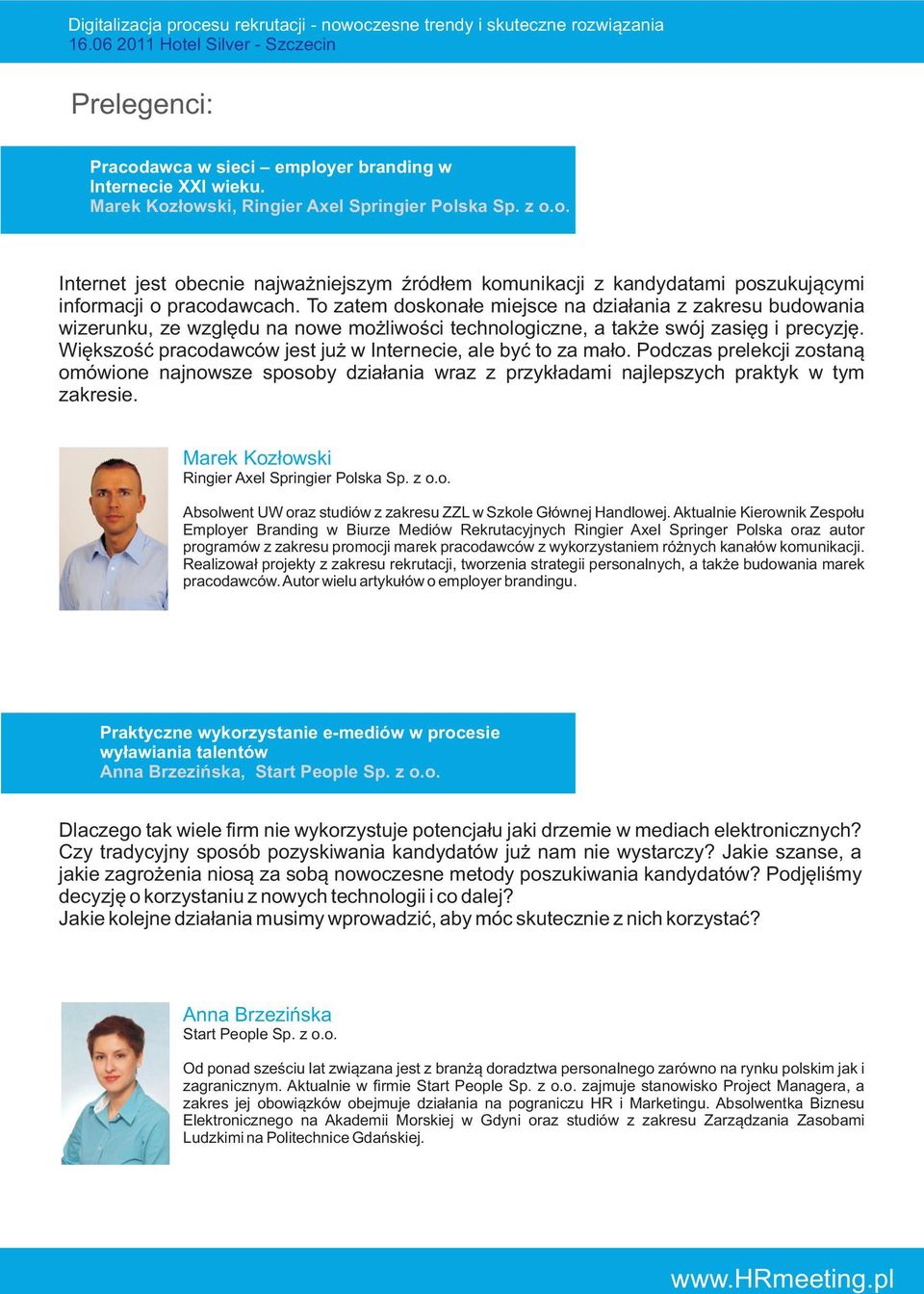 Digitalizacja procesu rekrutacji - nowoczesne trendy i skuteczne rozwiązania
16.06 2011 Hotel Silver - Szczecin

Prelegenci:

Pracodawca w sieci – employer branding w Internecie XXI wieku.
Marek Kozłowski, Ringier Axel Springier Polska Sp. z o.o.

Internet jest obecnie najważniejszym źródłem komunikacji z kandydatami poszukującymi informacji o pracodawcach. To zatem doskonałe miejsce na działania z zakresu budowania wizerunku, ze względu na nowe możliwości technologiczne, a także swój zasięg i precyzję. Większość pracodawców jest już w Internecie, ale być to za mało. Podczas prelekcji zostaną omówione najnowsze sposoby działania wraz z przykładami najlepszych praktyk w tym zakresie.

Marek Kozłowski
Ringier Axel Springier Polska Sp. z o.o.

Absolwent UW oraz studiów z zakresu ZZL w Szkole Głównej Handlowej. Aktualnie Kierownik Zespołu Employer Branding w Biurze Mediów Rekrutacyjnych Ringier Axel Springer Polska oraz autor programów z zakresu promocji marek pracodawców z wykorzystaniem różnych kanałów komunikacji. Realizował projekty z zakresu rekrutacji, tworzenia strategii personalnych, a także budowania marek pracodawców. Autor wielu artykułów o employer brandingu.

Praktyczne wykorzystanie e-mediów w procesie wyławiania talentów
Anna Brzezińska, Start People Sp. z o.o.

Dlaczego tak wiele firm nie wykorzystuje potencjału jaki drzemie w mediach elektronicznych? Czy tradycyjny sposób pozyskiwania kandydatów już nam nie wystarczy? Jakie szanse, a jakie zagrożenia niosą za sobą nowoczesne metody poszukiwania kandydatów? Podjęliśmy decyzję o korzystaniu z nowych technologii i co dalej?
Jakie kolejne działania musimy wprowadzić, aby móc skutecznie z nich korzystać?

Anna Brzezińska
Start People Sp. z o.o.

Od ponad sześciu lat związana jest z branżą doradztwa personalnego zarówno na rynku polskim jak i zagranicznym. Aktualnie w firmie Start People Sp. z o.o. zajmuje stanowisko Project Managera, a zakres jej obowiązków obejmuje działania na pograniczu HR i Marketingu. Absolwentka Biznesu Elektronicznego na Akademii Morskiej w Gdyni oraz studiów z zakresu Zarządzania Zasobami Ludzkimi na Politechnice Gdańskiej.

www.HRmeeting.pl